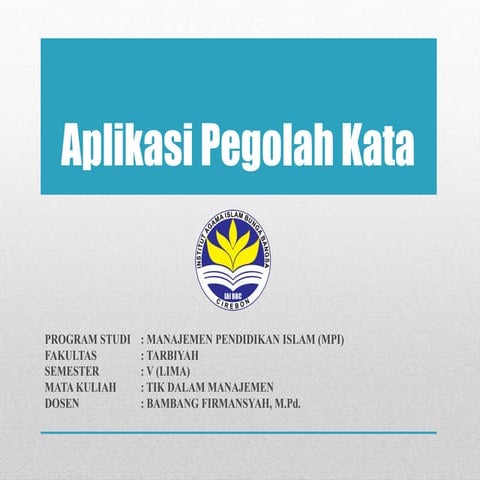 Aplikasi Pegolah Kata

INSTITUT AGAMA ISLAM BUNGA BANGSA
IAI BBC
CIREBON

PROGRAM STUDI : MANAJEMEN PENDIDIKAN ISLAM (MPI)
FAKULTAS : TARBIYAH
SEMESTER : V (LIMA)
MATA KULIAH : TIK DALAM MANAJEMEN
DOSEN : BAMBANG FIRMANSYAH, M.Pd.